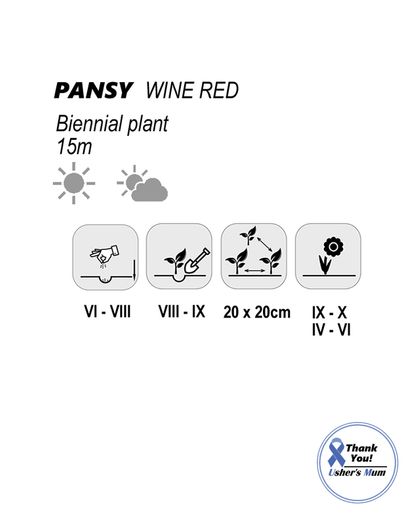 PANSY WINE RED

Biennial plant
15m

VI - VIII

VIII - IX

20 x 20cm

IX - X
IV - VI

Thank
You!
Usher's Mum